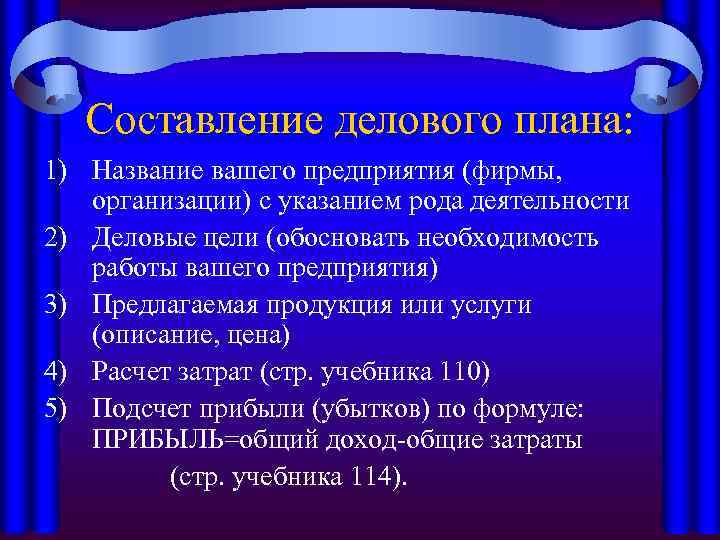 Составление делового плана:

1) Название вашего предприятия (фирмы, организации) с указанием рода деятельности
2) Деловые цели (обосновать необходимость работы вашего предприятия)
3) Предлагаемая продукция или услуги (описание, цена)
4) Расчет затрат (стр. учебника 110)
5) Подсчет прибыли (убытков) по формуле: ПРИБЫЛЬ=общий доход-общие затраты
(стр. учебника 114).